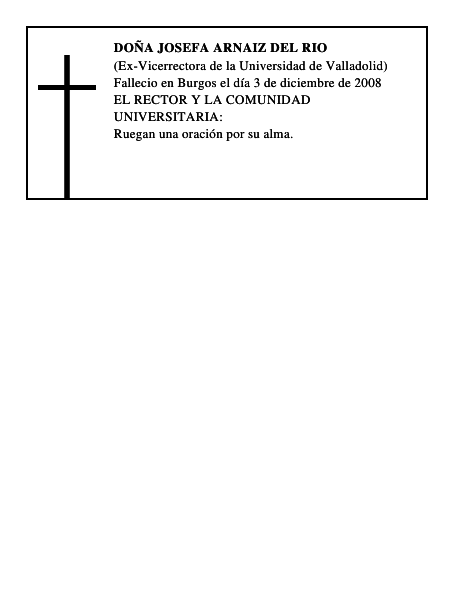 DOÑA JOSEFA ARNAIZ DEL RIO
(Ex-Vicerrectora de la Universidad de Valladolid)
Fallecio en Burgos el día 3 de diciembre de 2008
EL RECTOR Y LA COMUNIDAD UNIVERSITARIA:
Ruegan una oración por su alma.